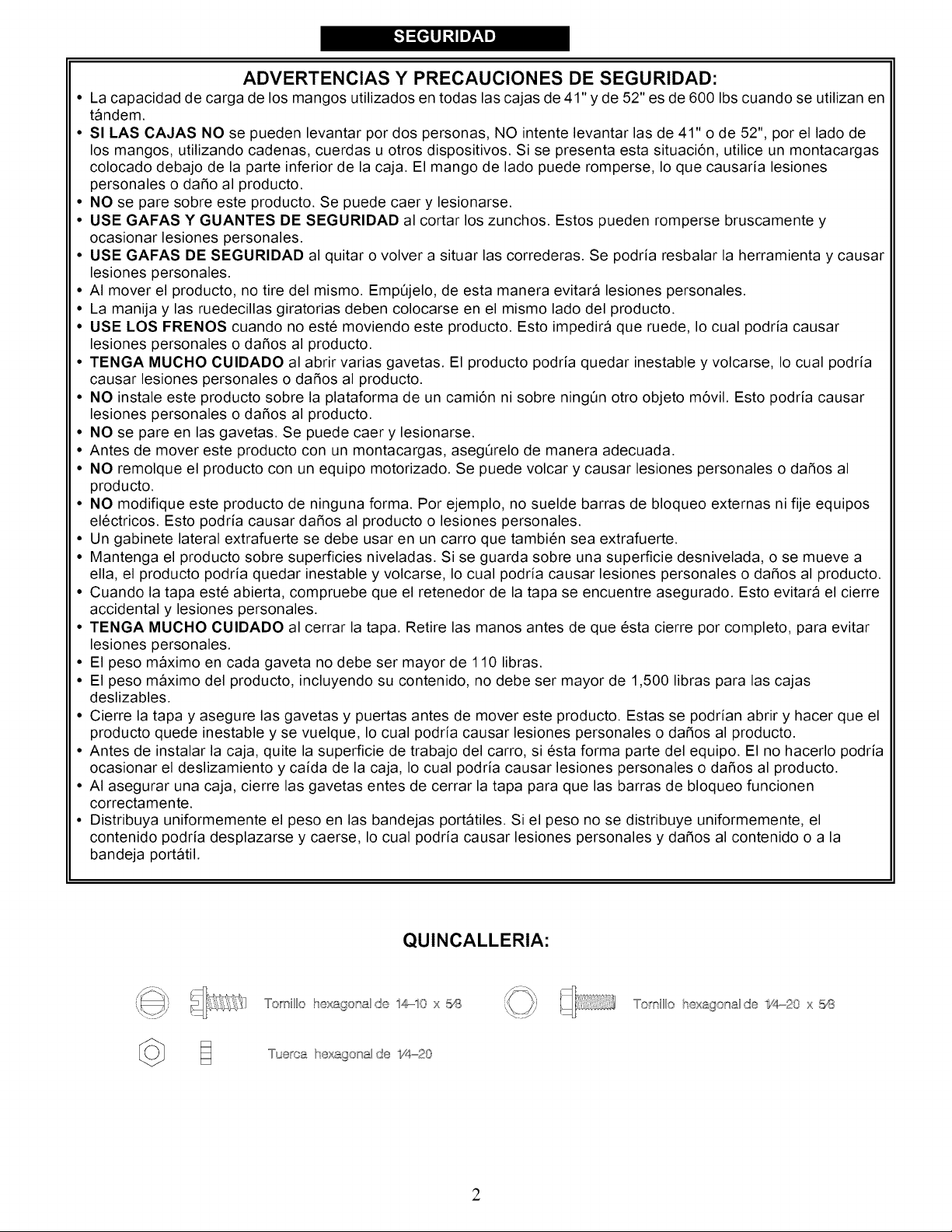 SEGURIDAD

ADVERTENCIAS Y PRECAUCIONES DE SEGURIDAD:

• La capacidad de carga de los mangos utilizados en todas las cajas de 41" y de 52" es de 600 lbs cuando se utilizan en tándem.
• SI LAS CAJAS NO se pueden levantar por dos personas, NO intente levantar las de 41" o de 52", por el lado de los mangos, utilizando cadenas, cuerdas u otros dispositivos. Si se presenta esta situación, utilice un montacargas colocado debajo de la parte inferior de la caja. El mango de lado puede romperse, lo que causaría lesiones personales o daño al producto.
• NO se pare sobre este producto. Se puede caer y lesionarse.
• USE GAFAS Y GUANTES DE SEGURIDAD al cortar los zunchos. Estos pueden romperse bruscamente y ocasionar lesiones personales.
• USE GAFAS DE SEGURIDAD al quitar o volver a situar las correderas. Se podría resbalar la herramienta y causar lesiones personales.
• Al mover el producto, no tire del mismo. Empújelo, de esta manera evitará lesiones personales.
• La manija y las ruedecillas giratorias deben colocarse en el mismo lado del producto.
• USE LOS FRENOS cuando no esté moviendo este producto. Esto impedirá que ruede, lo cual podría causar lesiones personales o daños al producto.
• TENGA MUCHO CUIDADO al abrir varias gavetas. El producto podría quedar inestable y volcarse, lo cual podría causar lesiones personales o daños al producto.
• NO instale este producto sobre la plataforma de un camión ni sobre ningún otro objeto móvil. Esto podría causar lesiones personales o daños al producto.
• NO se pare en las gavetas. Se puede caer y lesionarse.
• Antes de mover este producto con un montacargas, asegúrelo de manera adecuada.
• NO remolque el producto con un equipo motorizado. Se puede volcar y causar lesiones personales o daños al producto.
• NO modifique este producto de ninguna forma. Por ejemplo, no suelde barras de bloqueo externas ni fije equipos eléctricos. Esto podría causar daños al producto o lesiones personales.
• Un gabinete lateral extrafuerte se debe usar en un carro que también sea extrafuerte.
• Mantenga el producto sobre superficies niveladas. Si se guarda sobre una superficie desnivelada, o se mueve a ella, el producto podría quedar inestable y volcarse, lo cual podría causar lesiones personales o daños al producto.
• Cuando la tapa esté abierta, compruebe que el retenedor de la tapa se encuentre asegurado. Esto evitará el cierre accidental y lesiones personales.
• TENGA MUCHO CUIDADO al cerrar la tapa. Retire las manos antes de que ésta cierre por completo, para evitar lesiones personales.
• El peso máximo en cada gaveta no debe ser mayor de 110 libras.
• El peso máximo del producto, incluyendo su contenido, no debe ser mayor de 1,500 libras para las cajas deslizables.
• Cierre la tapa y asegure las gavetas y puertas antes de mover este producto. Estas se podrían abrir y hacer que el producto quede inestable y se vuelque, lo cual podría causar lesiones personales o daños al producto.
• Antes de instalar la caja, quite la superficie de trabajo del carro, si ésta forma parte del equipo. El no hacerlo podría ocasionar el deslizamiento y caída de la caja, lo cual podría causar lesiones personales o daños al producto.
• Al asegurar una caja, cierre las gavetas entes de cerrar la tapa para que las barras de bloqueo funcionen correctamente.
• Distribuya uniformemente el peso en las bandejas portátiles. Si el peso no se distribuye uniformemente, el contenido podría desplazarse y caerse, lo cual podría causar lesiones personales y daños al contenido o a la bandeja portátil.

QUINCALLERIA:

Tornillo hexagonal de 14-10 x 5/8

Tornillo hexagonal de 1/4-20 x 5/8

Tuerca hexagonal de 1/4-20

2